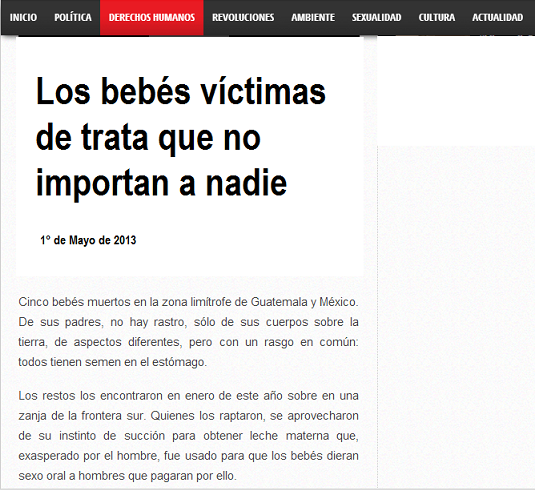 INICIO POLÍTICA DERECHOS HUMANOS REVOLUCIONES AMBIENTE SEXUALIDAD CULTURA ACTUALIDAD

Los bebés víctimas de trata que no importan a nadie

1º de Mayo de 2013

Cinco bebés muertos en la zona limítrofe de Guatemala y México. De sus padres, no hay rastro, sólo de sus cuerpos sobre la tierra, de aspectos diferentes, pero con un rasgo en común: todos tienen semen en el estómago.

Los restos los encontraron en enero de este año sobre en una zanja de la frontera sur. Quienes los raptaron, se aprovecharon de su instinto de succión para obtener leche materna que, exasperado por el hombre, fue usado para que los bebés dieran sexo oral a hombres que pagaran por ello.